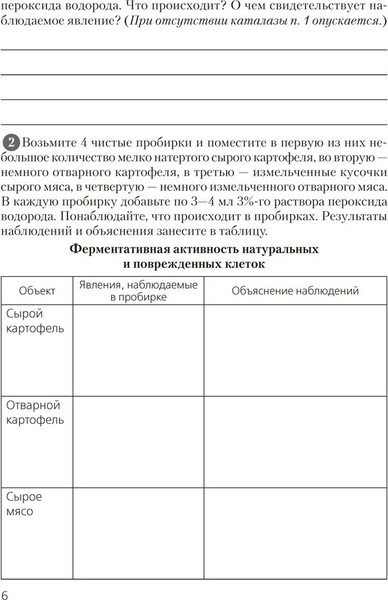 пероксида водорода. Что происходит? О чем свидетельствует наблюдаемое явление? (При отсутствии каталазы п. 1 опускается.)

2 Возьмите 4 чистые пробирки и поместите в первую из них небольшое количество мелко натертого сырого картофеля, во вторую — немного отварного картофеля, в третью — измельченные кусочки сырого мяса, в четвертую — немного измельченного отварного мяса. В каждую пробирку добавьте по 3—4 мл 3%-го раствора пероксида водорода. Понаблюдайте, что происходит в пробирках. Результаты наблюдений и объяснения занесите в таблицу.

Ферментативная активность натуральных и поврежденных клеток

| Объект | Явления, наблюдаемые в пробирке | Объяснение наблюдений |
|---|---|---|
| Сырой картофель | | |
| Отварной картофель | | |
| Сырое мясо | | |

6